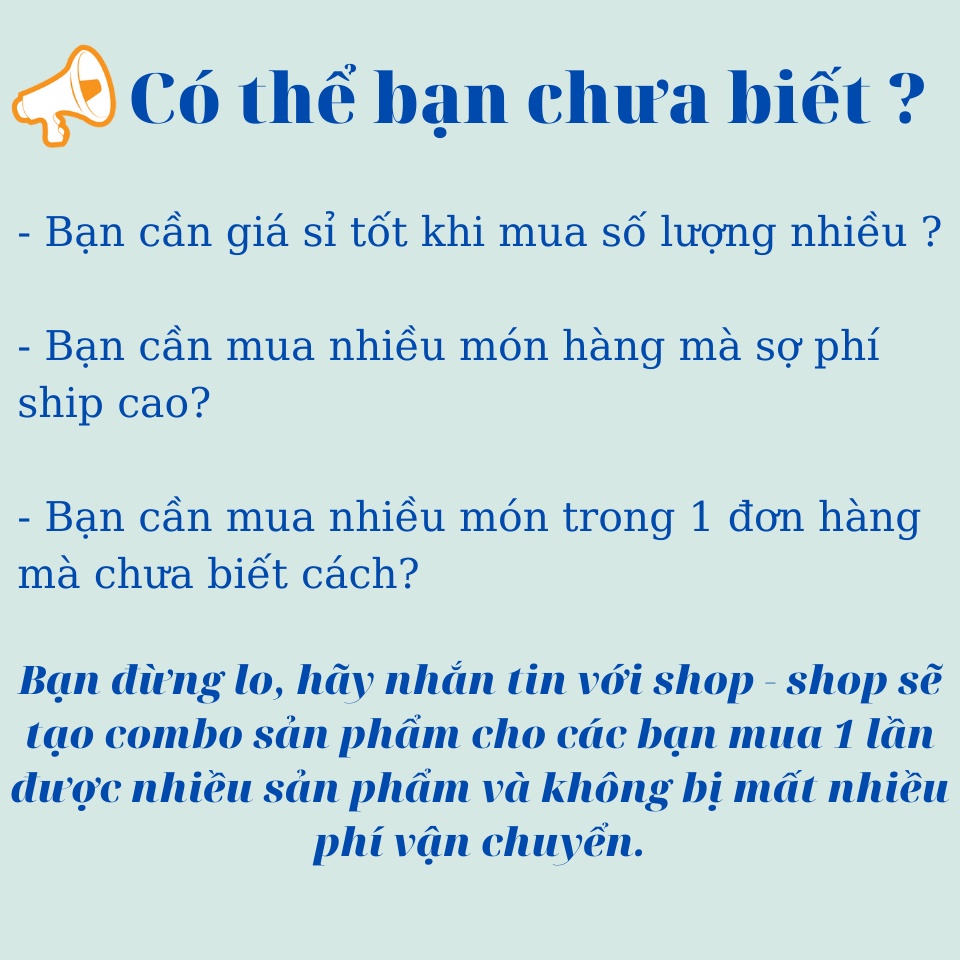 Có thể bạn chưa biết ?

- Bạn cần giá sỉ tốt khi mua số lượng nhiều ?

- Bạn cần mua nhiều món hàng mà sợ phí ship cao?

- Bạn cần mua nhiều món trong 1 đơn hàng mà chưa biết cách?

Bạn đừng lo, hãy nhắn tin với shop - shop sẽ tạo combo sản phẩm cho các bạn mua 1 lần được nhiều sản phẩm và không bị mất nhiều phí vận chuyển.